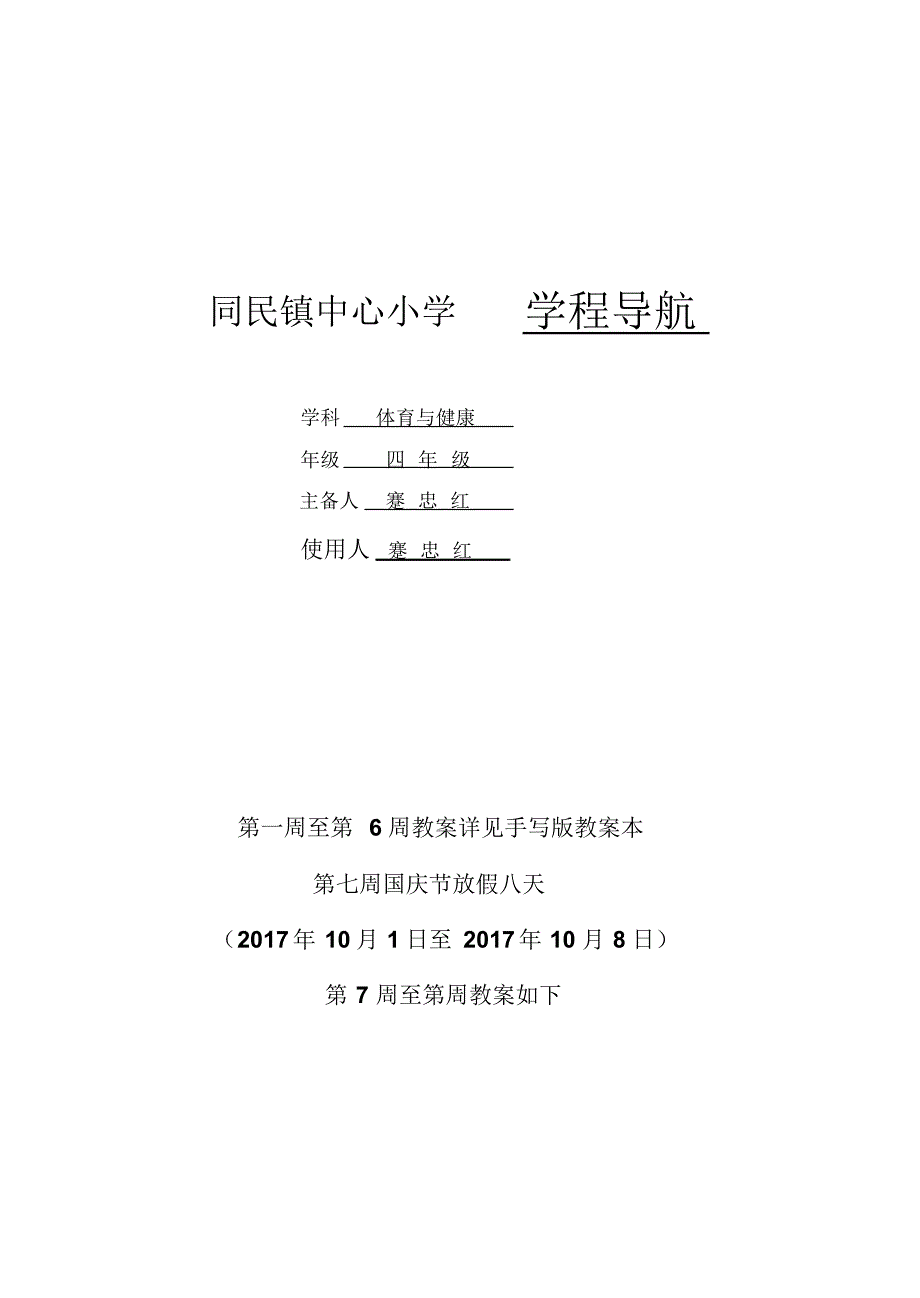 同民镇中心小学 学程导航

学科 体育与健康

年级 四 年 级

主备人 蹇 忠 红

使用人 蹇 忠 红

第一周至第 6 周教案详见手写版教案本

第七周国庆节放假八天

（2017 年 10 月 1 日至 2017 年 10 月 8 日）

第 7 周至第周教案如下